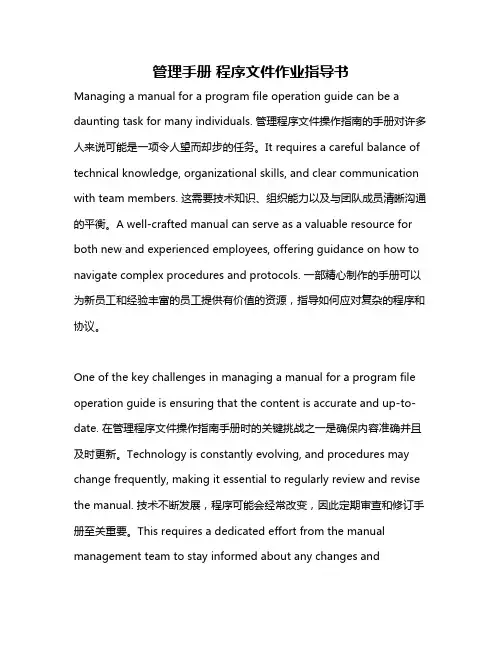 管理手册 程序文件作业指导书

Managing a manual for a program file operation guide can be a daunting task for many individuals. 管理程序文件操作指南的手册对许多人来说可能是一项令人望而却步的任务。It requires a careful balance of technical knowledge, organizational skills, and clear communication with team members. 这需要技术知识、组织能力以及与团队成员清晰沟通的平衡。A well-crafted manual can serve as a valuable resource for both new and experienced employees, offering guidance on how to navigate complex procedures and protocols. 一部精心制作的手册可以为新员工和经验丰富的员工提供有价值的资源，指导如何应对复杂的程序和协议。

One of the key challenges in managing a manual for a program file operation guide is ensuring that the content is accurate and up-to-date. 在管理程序文件操作指南手册时的关键挑战之一是确保内容准确并且及时更新。Technology is constantly evolving, and procedures may change frequently, making it essential to regularly review and revise the manual. 技术不断发展，程序可能会经常改变，因此定期审查和修订手册至关重要。This requires a dedicated effort from the manual management team to stay informed about any changes and